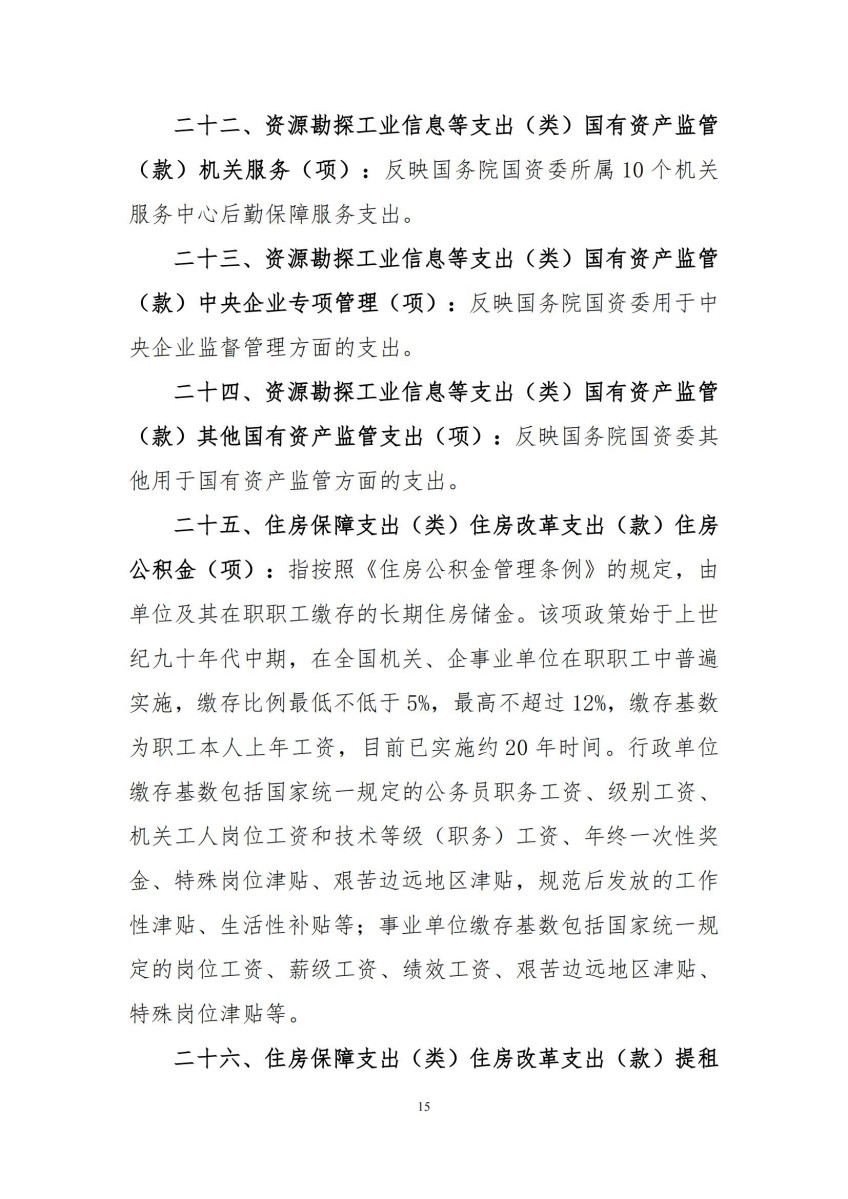 二十二、资源勘探工业信息等支出（类）国有资产监管（款）机关服务（项）：反映国务院国资委所属10个机关服务中心后勤保障服务支出。

二十三、资源勘探工业信息等支出（类）国有资产监管（款）中央企业专项管理（项）：反映国务院国资委用于中央企业监督管理方面的支出。

二十四、资源勘探工业信息等支出（类）国有资产监管（款）其他国有资产监管支出（项）：反映国务院国资委其他用于国有资产监管方面的支出。

二十五、住房保障支出（类）住房改革支出（款）住房公积金（项）：指按照《住房公积金管理条例》的规定，由单位及其在职职工缴存的长期住房储金。该项政策始于上世纪九十年代中期，在全国机关、企事业单位在职职工中普遍实施，缴存比例最低不低于5%，最高不超过12%，缴存基数为职工本人上年工资，目前已实施约20年时间。行政单位缴存基数包括国家统一规定的公务员职务工资、级别工资、机关工人岗位工资和技术等级（职务）工资、年终一次性奖金、特殊岗位津贴、艰苦边远地区津贴，规范后发放的工作性津贴、生活性补贴等；事业单位缴存基数包括国家统一规定的岗位工资、薪级工资、绩效工资、艰苦边远地区津贴、特殊岗位津贴等。

二十六、住房保障支出（类）住房改革支出（款）提租

15